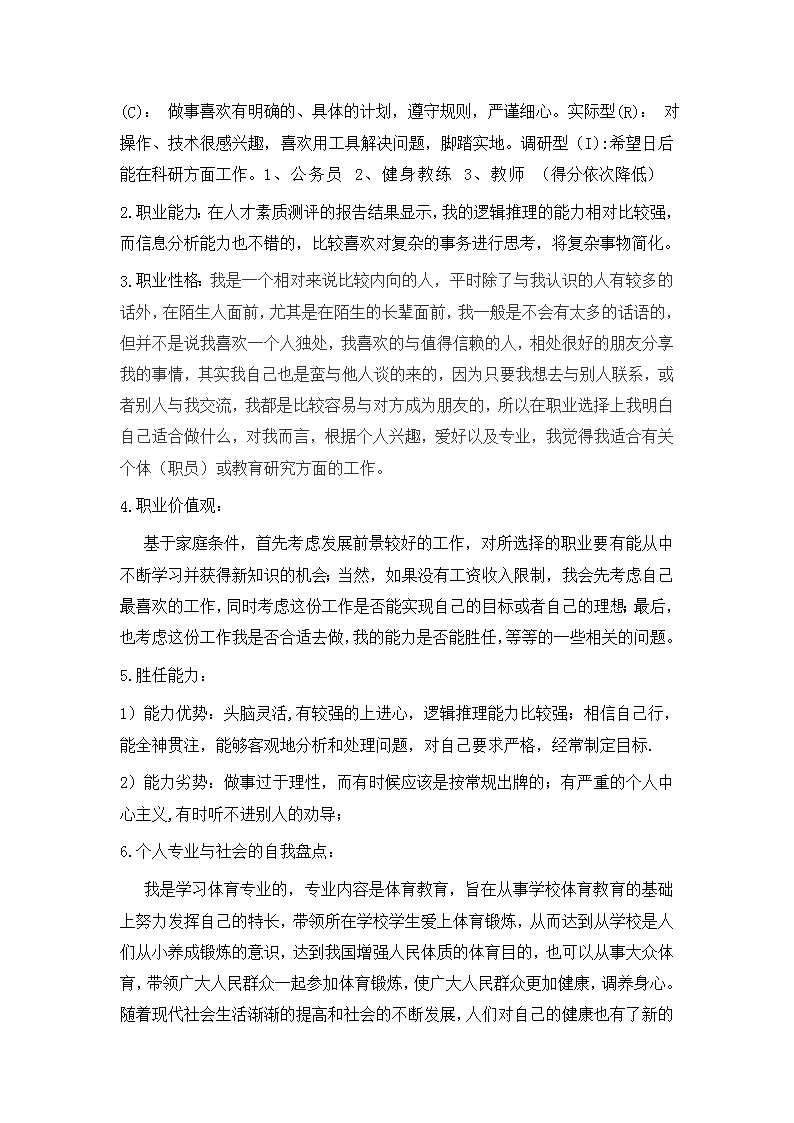 (C)： 做事喜欢有明确的、具体的计划，遵守规则，严谨细心。实际型(R)： 对操作、技术很感兴趣，喜欢用工具解决问题，脚踏实地。调研型（I):希望日后能在科研方面工作。1、公务员 2、健身教练 3、教师 （得分依次降低）

2.职业能力：在人才素质测评的报告结果显示，我的逻辑推理的能力相对比较强，而信息分析能力也不错的，比较喜欢对复杂的事务进行思考，将复杂事物简化。

3.职业性格：我是一个相对来说比较内向的人，平时除了与我认识的人有较多的话外，在陌生人面前，尤其是在陌生的长辈面前，我一般是不会有太多的话语的，但并不是说我喜欢一个人独处，我喜欢的与值得信赖的人，相处很好的朋友分享我的事情，其实我自己也是蛮与他人谈的来的，因为只要我想去与别人联系，或者别人与我交流，我都是比较容易与对方成为朋友的，所以在职业选择上我明白自己适合做什么，对我而言，根据个人兴趣，爱好以及专业，我觉得我适合有关个体（职员）或教育研究方面的工作。

4.职业价值观：

基于家庭条件，首先考虑发展前景较好的工作，对所选择的职业要有能从中不断学习并获得新知识的机会；当然，如果没有工资收入限制，我会先考虑自己最喜欢的工作，同时考虑这份工作是否能实现自己的目标或者自己的理想；最后，也考虑这份工作我是否合适去做，我的能力是否能胜任，等等的一些相关的问题。

5.胜任能力：

1）能力优势：头脑灵活,有较强的上进心，逻辑推理能力比较强；相信自己行，能全神贯注，能够客观地分析和处理问题，对自己要求严格，经常制定目标.

2）能力劣势：做事过于理性，而有时候应该是按常规出牌的；有严重的个人中心主义,有时听不进别人的劝导；

6.个人专业与社会的自我盘点：

我是学习体育专业的，专业内容是体育教育，旨在从事学校体育教育的基础上努力发挥自己的特长，带领所在学校学生爱上体育锻炼，从而达到从学校是人们从小养成锻炼的意识，达到我国增强人民体质的体育目的，也可以从事大众体育，带领广大人民群众一起参加体育锻炼，使广大人民群众更加健康，调养身心。随着现代社会生活渐渐的提高和社会的不断发展，人们对自己的健康也有了新的